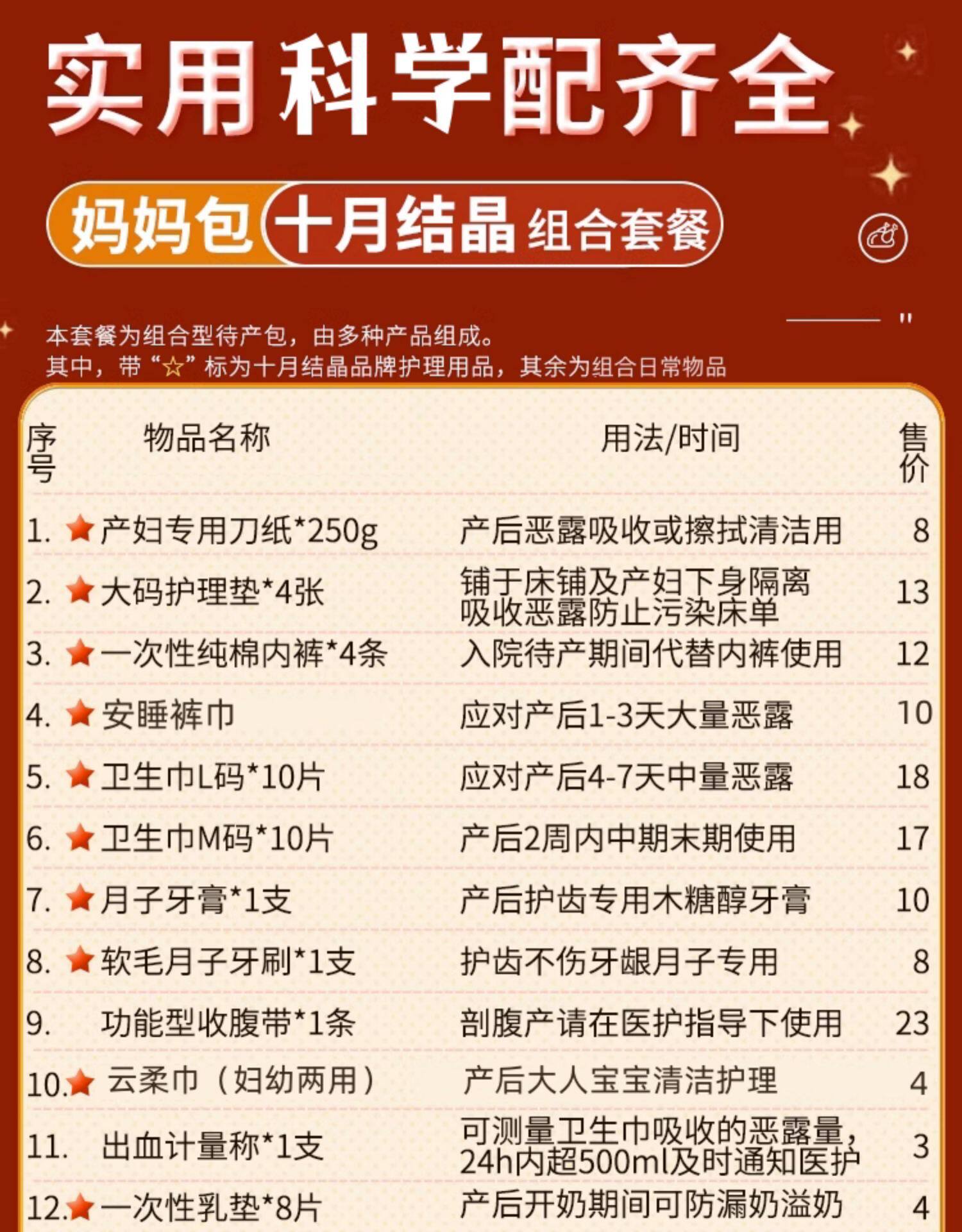 实用科学配齐全

妈妈包 十月结晶 组合套餐

本套餐为组合型待产包，由多种产品组成。
其中，带“☆”标为十月结晶品牌护理用品，其余为组合日常物品

| 序号 | 物品名称 | 用法/时间 | 售价 |
|---|---|---|---|
| 1. | ★产妇专用刀纸*250g | 产后恶露吸收或擦拭清洁用 | 8 |
| 2. | ★大码护理垫*4张 | 铺于床铺及产妇下身隔离吸收恶露防止污染床单 | 13 |
| 3. | ★一次性纯棉内裤*4条 | 入院待产期间代替内裤使用 | 12 |
| 4. | ★安睡裤巾 | 应对产后1-3天大量恶露 | 10 |
| 5. | ★卫生巾L码*10片 | 应对产后4-7天中量恶露 | 18 |
| 6. | ★卫生巾M码*10片 | 产后2周内中期末期使用 | 17 |
| 7. | ★月子牙膏*1支 | 产后护齿专用木糖醇牙膏 | 10 |
| 8. | ★软毛月子牙刷*1支 | 护齿不伤牙龈月子专用 | 8 |
| 9. | 功能型收腹带*1条 | 剖腹产请在医护指导下使用 | 23 |
| 10. | ★云柔巾（妇幼两用） | 产后大人宝宝清洁护理 | 4 |
| 11. | 出血计量称*1支 | 可测量卫生巾吸收的恶露量，24h内超500ml及时通知医护 | 3 |
| 12. | ★一次性乳垫*8片 | 产后开奶期间可防漏奶溢奶 | 4 |